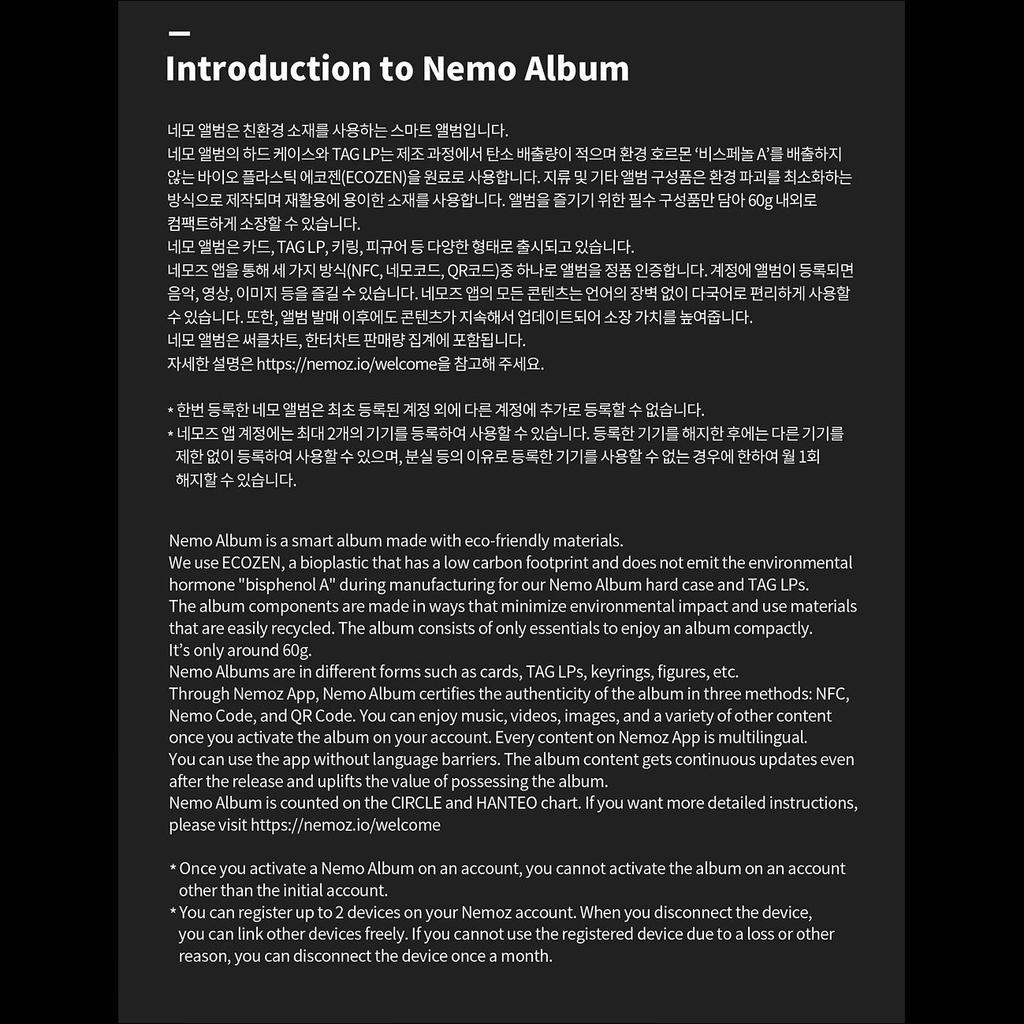 Introduction to Nemo Album

네모 앨범은 친환경 소재를 사용하는 스마트 앨범입니다.
네모 앨범의 하드 케이스와 TAG LP는 제조 과정에서 탄소 배출량이 적으며 환경 호르몬 '비스페놀 A'를 배출하지 않는 바이오 플라스틱 에코젠(ECOZEN)을 원료로 사용합니다. 지류 및 기타 앨범 구성품은 환경 파괴를 최소화하는 방식으로 제작되며 재활용에 용이한 소재를 사용합니다. 앨범을 즐기기 위한 필수 구성품만 담아 60g 내외로 컴팩트하게 소장할 수 있습니다.
네모 앨범은 카드, TAG LP, 키링, 피규어 등 다양한 형태로 출시되고 있습니다.
네모즈 앱을 통해 세 가지 방식(NFC, 네모코드, QR코드)중 하나로 앨범을 정품 인증합니다. 계정에 앨범이 등록되면 음악, 영상, 이미지 등을 즐길 수 있습니다. 네모즈 앱의 모든 콘텐츠는 언어의 장벽 없이 다국어로 편리하게 사용할 수 있습니다. 또한, 앨범 발매 이후에도 콘텐츠가 지속해서 업데이트되어 소장 가치를 높여줍니다.
네모 앨범은 써클차트, 한터차트 판매량 집계에 포함됩니다.
자세한 설명은 https://nemoz.io/welcome을 참고해 주세요.

* 한번 등록한 네모 앨범은 최초 등록된 계정 외에 다른 계정에 추가로 등록할 수 없습니다.
* 네모즈 앱 계정에는 최대 2개의 기기를 등록하여 사용할 수 있습니다. 등록한 기기를 해지한 후에는 다른 기기를 제한 없이 등록하여 사용할 수 있으며, 분실 등의 이유로 등록한 기기를 사용할 수 없는 경우에 한하여 월 1회 해지할 수 있습니다.

Nemo Album is a smart album made with eco-friendly materials.
We use ECOZEN, a bioplastic that has a low carbon footprint and does not emit the environmental hormone "bisphenol A" during manufacturing for our Nemo Album hard case and TAG LPs.
The album components are made in ways that minimize environmental impact and use materials that are easily recycled. The album consists of only essentials to enjoy an album compactly. It's only around 60g.
Nemo Albums are in different forms such as cards, TAG LPs, keyrings, figures, etc.
Through Nemoz App, Nemo Album certifies the authenticity of the album in three methods: NFC, Nemo Code, and QR Code. You can enjoy music, videos, images, and a variety of other content once you activate the album on your account. Every content on Nemoz App is multilingual.
You can use the app without language barriers. The album content gets continuous updates even after the release and uplifts the value of possessing the album.
Nemo Album is counted on the CIRCLE and HANTEO chart. If you want more detailed instructions, please visit https://nemoz.io/welcome

* Once you activate a Nemo Album on an account, you cannot activate the album on an account other than the initial account.
* You can register up to 2 devices on your Nemoz account. When you disconnect the device, you can link other devices freely. If you cannot use the registered device due to a loss or other reason, you can disconnect the device once a month.